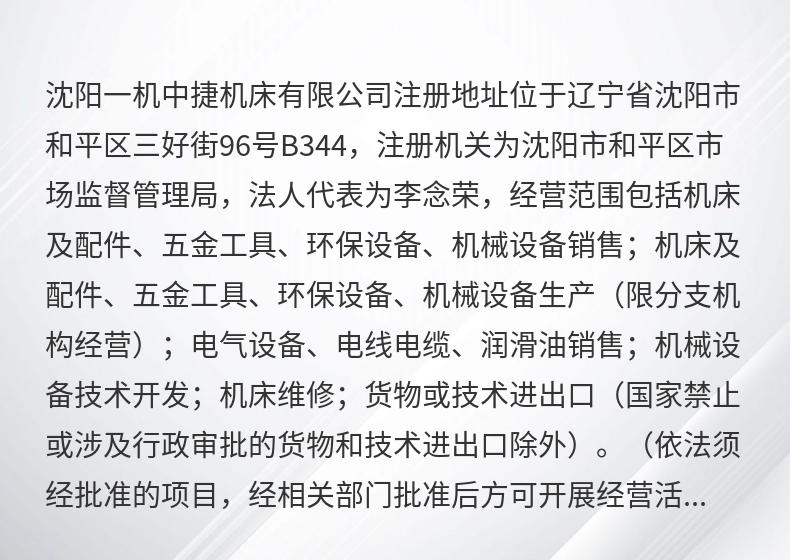 沈阳一机中捷机床有限公司注册地址位于辽宁省沈阳市和平区三好街96号B344，注册机关为沈阳市和平区市场监督管理局，法人代表为李念荣，经营范围包括机床及配件、五金工具、环保设备、机械设备销售；机床及配件、五金工具、环保设备、机械设备生产（限分支机构经营）；电气设备、电线电缆、润滑油销售；机械设备技术开发；机床维修；货物或技术进出口（国家禁止或涉及行政审批的货物和技术进出口除外）。（依法须经批准的项目，经相关部门批准后方可开展经营活...